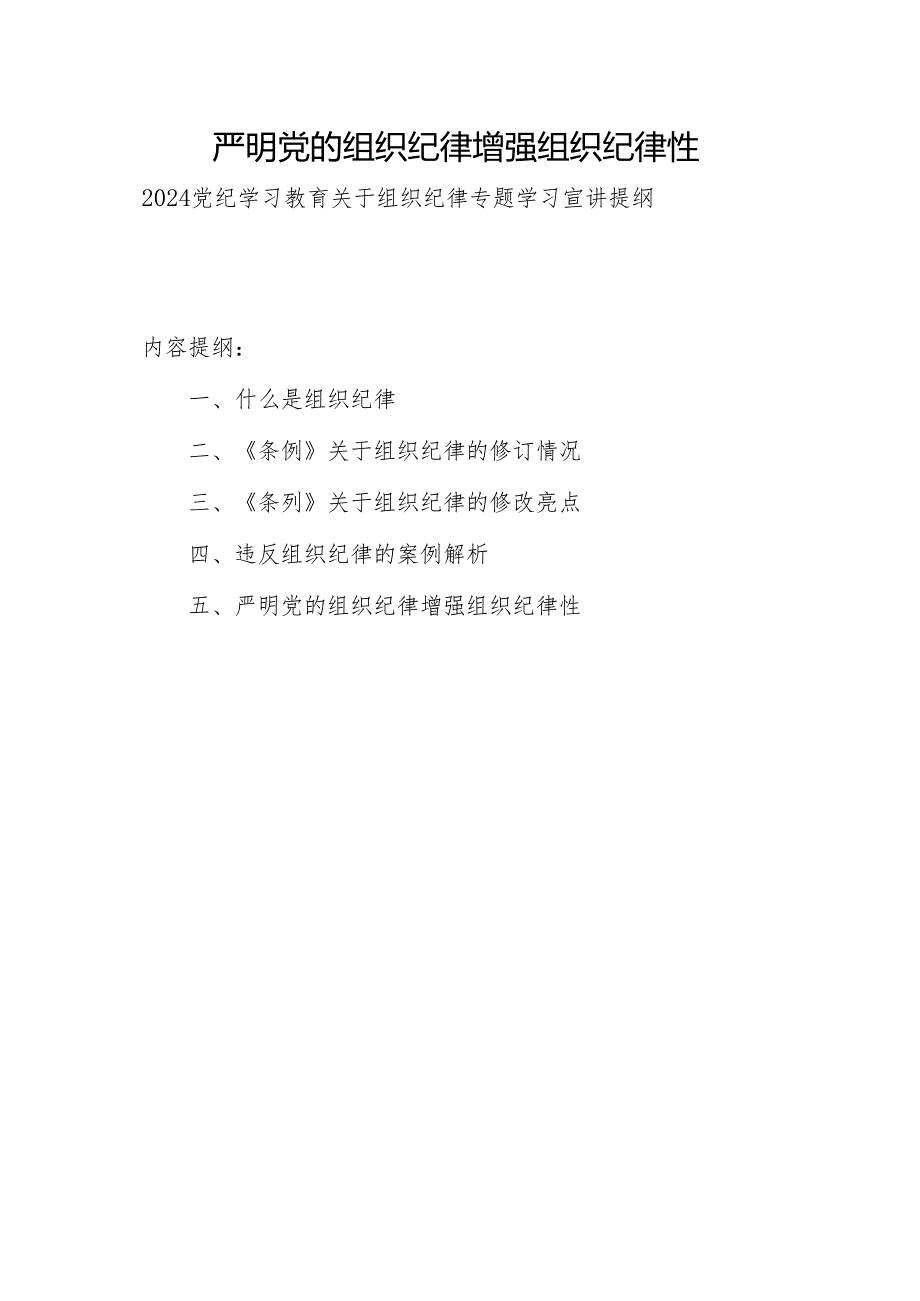 严明党的组织纪律增强组织纪律性

2024党纪学习教育关于组织纪律专题学习宣讲提纲

内容提纲：

一、什么是组织纪律

二、《条例》关于组织纪律的修订情况

三、《条列》关于组织纪律的修改亮点

四、违反组织纪律的案例解析

五、严明党的组织纪律增强组织纪律性